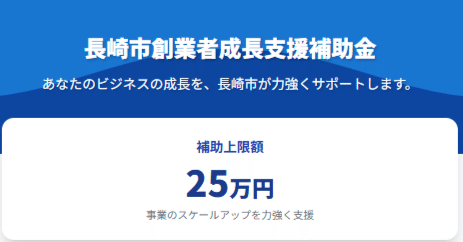 長崎市創業者成長支援補助金

あなたのビジネスの成長を、長崎市が力強くサポートします。

補助上限額

25万円

事業のスケールアップを力強く支援